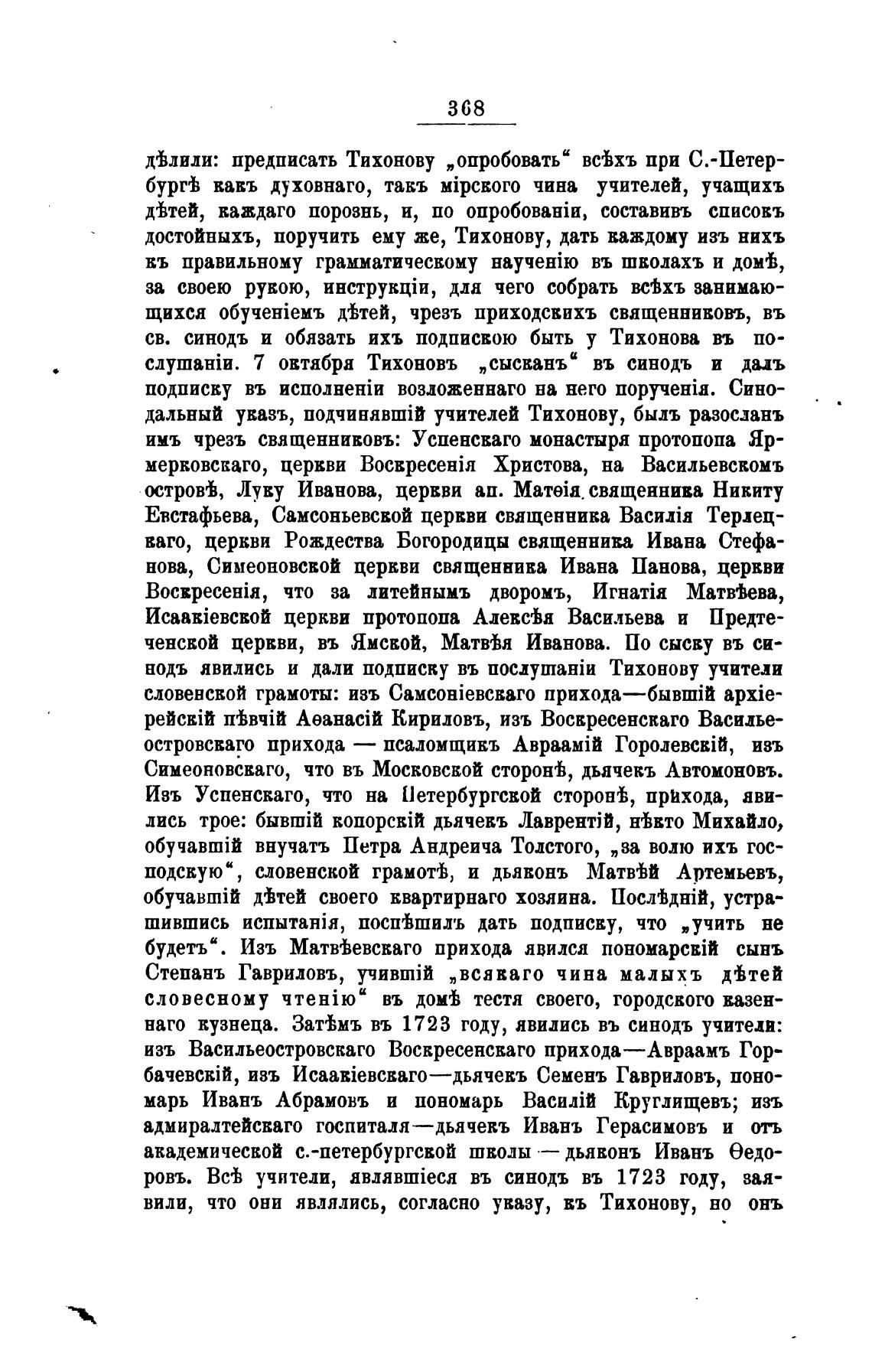 368

дѣлили: предписать Тихонову „опробовать“ всѣхъ при С.-Петербургѣ какъ духовнаго, такъ мірского чина учителей, учащихъ дѣтей, каждаго порознь, и, по опробованіи, составивъ списокъ достойныхъ, поручить ему же, Тихонову, дать каждому изъ нихъ къ правильному грамматическому наученію въ школахъ и домѣ, за своею рукою, инструкціи, для чего собрать всѣхъ занимающихся обученіемъ дѣтей, чрезъ приходскихъ священниковъ, въ св. синодъ и обязать ихъ подпискою быть у Тихонова въ послушаніи. 7 октября Тихоновъ „сысканъ“ въ синодъ и далъ подписку въ исполненіи возложеннаго на него порученія. Синодальный указъ, подчинявшій учителей Тихонову, былъ разосланъ имъ чрезъ священниковъ: Успенскаго монастыря протопопа Ярмерковскаго, церкви Воскресенія Христова, на Васильевскомъ островѣ, Луку Иванова, церкви ап. Матѳія священника Никиту Евстафьева, Самсоньевской церкви священника Василія Терлецкаго, церкви Рождества Богородицы священника Ивана Стефанова, Симеоновской церкви священника Ивана Панова, церкви Воскресенія, что за литейнымъ дворомъ, Игнатія Матвѣева, Исаакіевской церкви протопопа Алексѣя Васильева и Предтеченской церкви, въ Ямской, Матвѣя Иванова. По сыску въ синодъ явились и дали подписку въ послушаніи Тихонову учители словенской грамоты: изъ Самсоніевскаго прихода—бывшій архіерейскій пѣвчій Аѳанасій Кириловъ, изъ Воскресенскаго Васильеостровскаго прихода — псаломщикъ Авраамій Горолевскій, изъ Симеоновскаго, что въ Московской сторонѣ, дьячекъ Автомоновъ. Изъ Успенскаго, что на Петербургской сторонѣ, прихода, явились трое: бывшій копорскій дьячекъ Лаврентій, нѣкто Михайло, обучавшій внучатъ Петра Андреича Толстого, „за волю ихъ господскую“, словенской грамотѣ, и дьяконъ Матвѣй Артемьевъ, обучавшій дѣтей своего квартирнаго хозяина. Послѣдній, устрашившись испытанія, поспѣшилъ дать подписку, что „учить не будетъ“. Изъ Матвѣевскаго прихода явился пономарскій сынъ Степанъ Гавриловъ, учившій „всякаго чина малыхъ дѣтей словесному чтенію“ въ домѣ тестя своего, городского казеннаго кузнеца. Затѣмъ въ 1723 году, явились въ синодъ учители: изъ Васильеостровскаго Воскресенскаго прихода—Авраамъ Горбачевскій, изъ Исаакіевскаго—дьячекъ Семенъ Гавриловъ, пономарь Иванъ Абрамовъ и пономарь Василій Круглищевъ; изъ адмиралтейскаго госпиталя—дьячекъ Иванъ Герасимовъ и отъ академической с.-петербургской школы — дьяконъ Иванъ Ѳедоровъ. Всѣ учители, являвшіеся въ синодъ въ 1723 году, заявили, что они являлись, согласно указу, къ Тихонову, но онъ